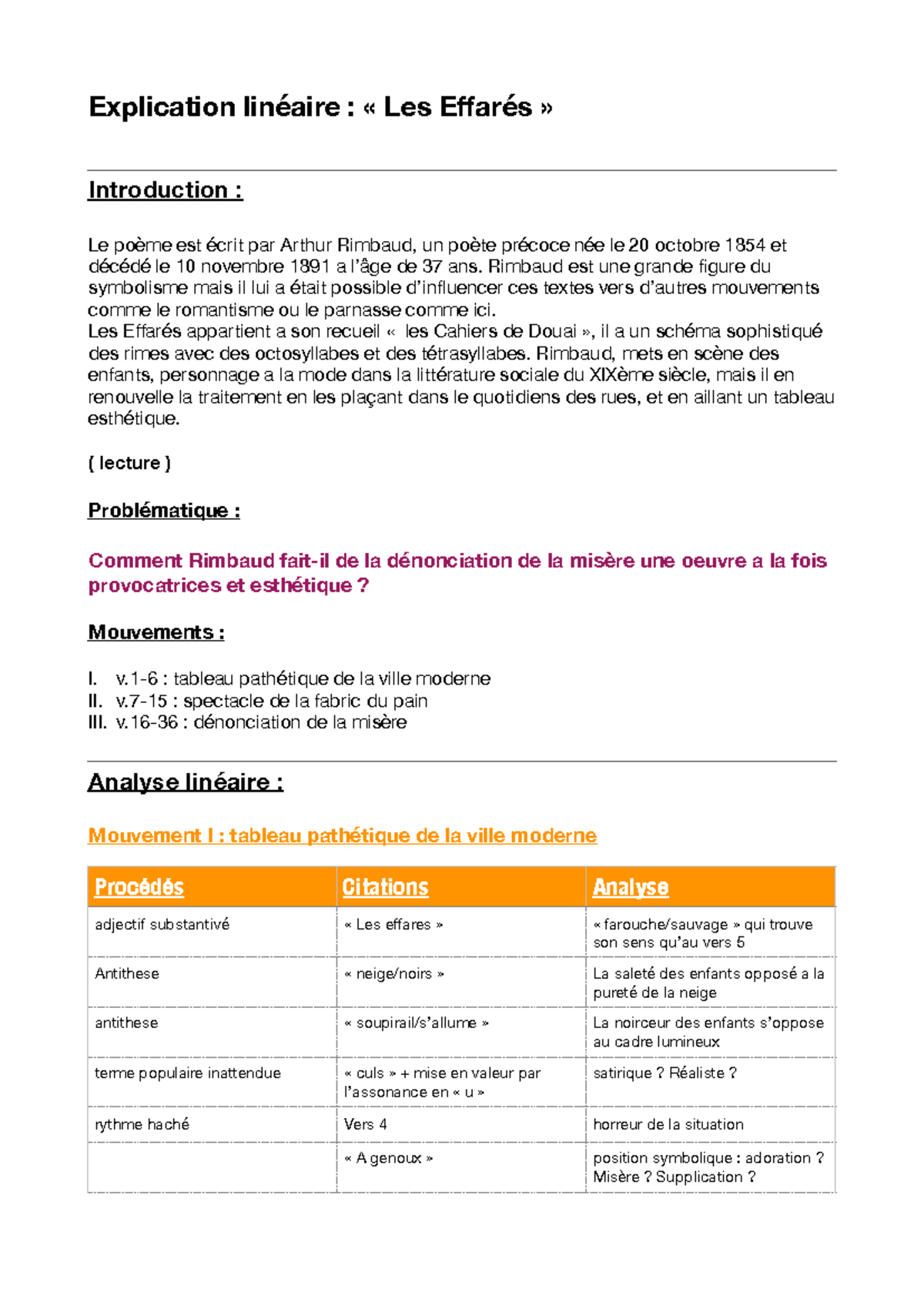 Explication linéaire : « Les Effarés »

Introduction :

Le poème est écrit par Arthur Rimbaud, un poète précoce née le 20 octobre 1854 et décédé le 10 novembre 1891 a l'âge de 37 ans. Rimbaud est une grande figure du symbolisme mais il lui a était possible d'influencer ces textes vers d'autres mouvements comme le romantisme ou le parnasse comme ici.
Les Effarés appartient a son recueil « les Cahiers de Douai », il a un schéma sophistiqué des rimes avec des octosyllabes et des tétrasyllabes. Rimbaud, mets en scène des enfants, personnage a la mode dans la littérature sociale du XIXème siècle, mais il en renouvelle la traitement en les plaçant dans le quotidiens des rues, et en aillant un tableau esthétique.

( lecture )

Problématique :

Comment Rimbaud fait-il de la dénonciation de la misère une oeuvre a la fois provocatrices et esthétique ?

Mouvements :

I. v.1-6 : tableau pathétique de la ville moderne
II. v.7-15 : spectacle de la fabric du pain
III. v.16-36 : dénonciation de la misère

Analyse linéaire :

Mouvement I : tableau pathétique de la ville moderne

| Procédés | Citations | Analyse |
|---|---|---|
| adjectif substantivé | « Les effares » | « farouche/sauvage » qui trouve son sens qu'au vers 5 |
| Antithese | « neige/noirs » | La saleté des enfants opposé a la pureté de la neige |
| antithese | « soupirail/s'allume » | La noirceur des enfants s'oppose au cadre lumineux |
| terme populaire inattendue | « culs » + mise en valeur par l'assonance en « u » | satirique ? Réaliste ? |
| rythme haché | Vers 4 | horreur de la situation |
|  | « A genoux » | position symbolique : adoration ? Misère ? Supplication ? |